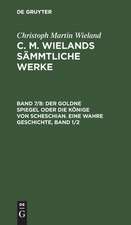 DE GRUYTER

Christoph Martin Wieland

C. M. WIELANDS SÄMMTLICHE WERKE

BAND 7/8: DER GOLDNE SPIEGEL ODER DIE KÖNIGE VON SCHESCHIAN. EINE WAHRE GESCHICHTE, BAND 1/2

DE G